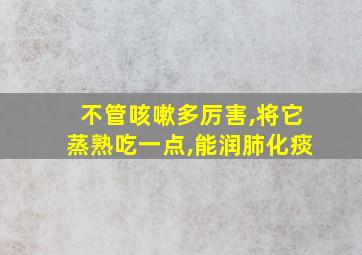 不管咳嗽多厉害,将它蒸熟吃一点,能润肺化痰